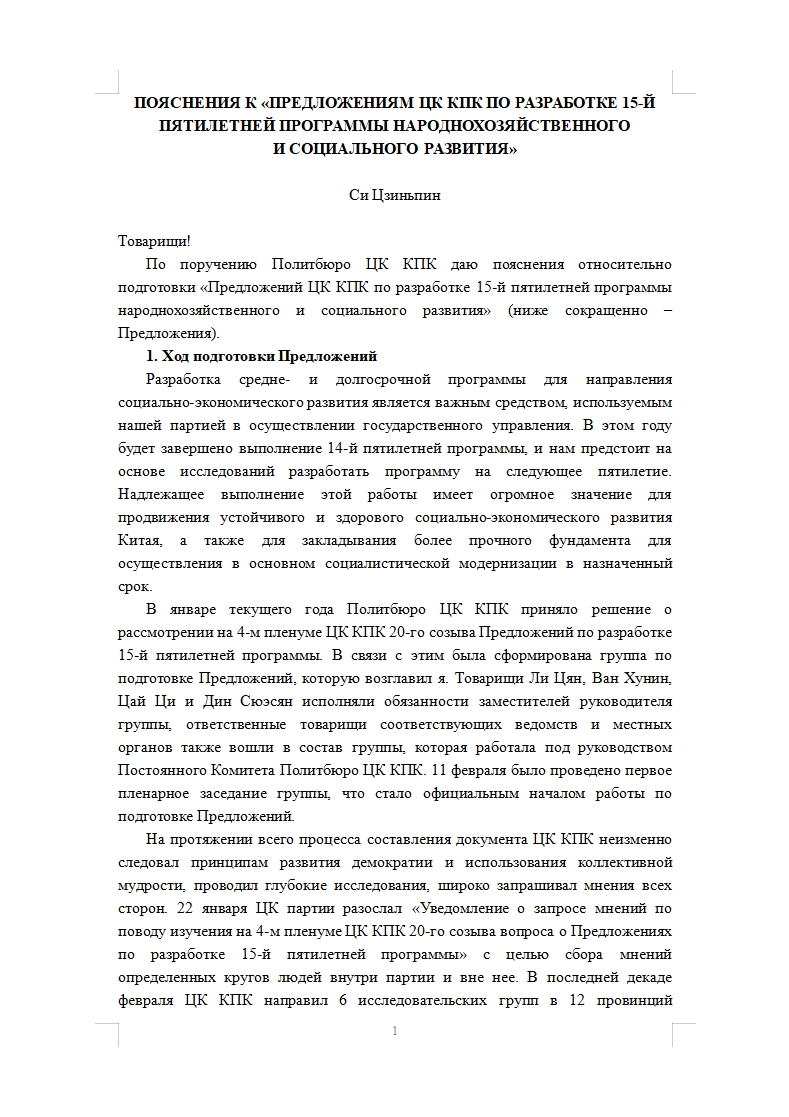 ПОЯСНЕНИЯ К «ПРЕДЛОЖЕНИЯМ ЦК КПК ПО РАЗРАБОТКЕ 15-Й ПЯТИЛЕТНЕЙ ПРОГРАММЫ НАРОДНОХОЗЯЙСТВЕННОГО И СОЦИАЛЬНОГО РАЗВИТИЯ»

Си Цзиньпин

Товарищи!

По поручению Политбюро ЦК КПК даю пояснения относительно подготовки «Предложений ЦК КПК по разработке 15-й пятилетней программы народнохозяйственного и социального развития» (ниже сокращенно – Предложения).

1. Ход подготовки Предложений

Разработка средне- и долгосрочной программы для направления социально-экономического развития является важным средством, используемым нашей партией в осуществлении государственного управления. В этом году будет завершено выполнение 14-й пятилетней программы, и нам предстоит на основе исследований разработать программу на следующее пятилетие. Надлежащее выполнение этой работы имеет огромное значение для продвижения устойчивого и здорового социально-экономического развития Китая, а также для закладывания более прочного фундамента для осуществления в основном социалистической модернизации в назначенный срок.

В январе текущего года Политбюро ЦК КПК приняло решение о рассмотрении на 4-м пленуме ЦК КПК 20-го созыва Предложений по разработке 15-й пятилетней программы. В связи с этим была сформирована группа по подготовке Предложений, которую возглавил я. Товарищи Ли Цян, Ван Хунин, Цай Ци и Дин Сюэсян исполняли обязанности заместителей руководителя группы, ответственные товарищи соответствующих ведомств и местных органов также вошли в состав группы, которая работала под руководством Постоянного Комитета Политбюро ЦК КПК. 11 февраля было проведено первое пленарное заседание группы, что стало официальным началом работы по подготовке Предложений.

На протяжении всего процесса составления документа ЦК КПК неизменно следовал принципам развития демократии и использования коллективной мудрости, проводил глубокие исследования, широко запрашивал мнения всех сторон. 22 января ЦК партии разослал «Уведомление о запросе мнений по поводу изучения на 4-м пленуме ЦК КПК 20-го созыва вопроса о Предложениях по разработке 15-й пятилетней программы» с целью сбора мнений определенных кругов людей внутри партии и вне нее. В последней декаде февраля ЦК КПК направил 6 исследовательских групп в 12 провинций

1